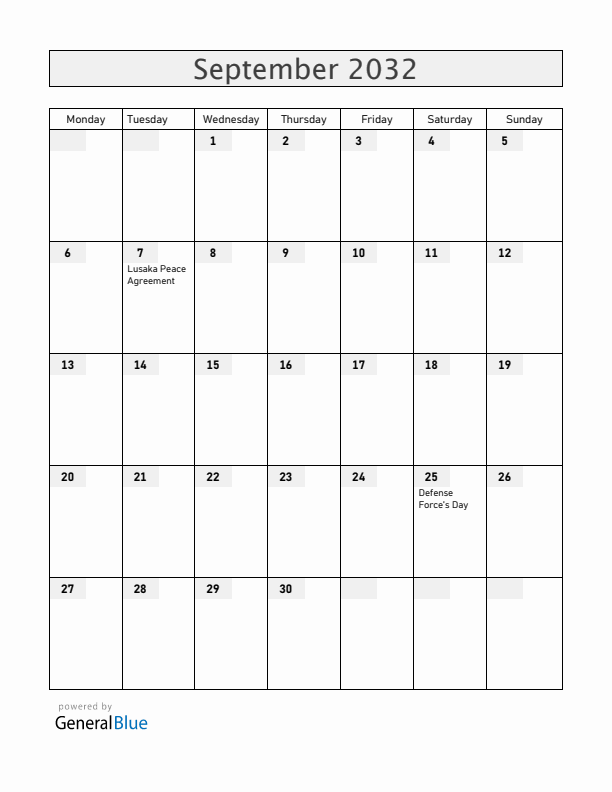 September 2032

| Monday | Tuesday | Wednesday | Thursday | Friday | Saturday | Sunday |
|---|---|---|---|---|---|---|
| | | 1 | 2 | 3 | 4 | 5 |
| 6 | 7 Lusaka Peace Agreement | 8 | 9 | 10 | 11 | 12 |
| 13 | 14 | 15 | 16 | 17 | 18 | 19 |
| 20 | 21 | 22 | 23 | 24 | 25 Defense Force's Day | 26 |
| 27 | 28 | 29 | 30 | | | |

powered by
GeneralBlue